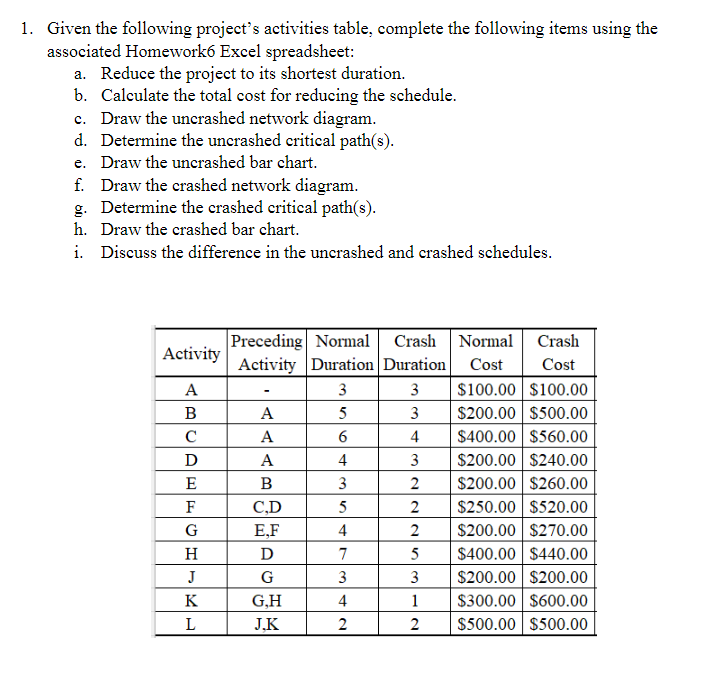 1. Given the following project's activities table, complete the following items using the associated Homework6 Excel spreadsheet:

a. Reduce the project to its shortest duration.
b. Calculate the total cost for reducing the schedule.
c. Draw the uncrashed network diagram.
d. Determine the uncrashed critical path(s).
e. Draw the uncrashed bar chart.
f. Draw the crashed network diagram.
g. Determine the crashed critical path(s).
h. Draw the crashed bar chart.
i. Discuss the difference in the uncrashed and crashed schedules.

| Activity | Preceding Activity | Normal Duration | Crash Duration | Normal Cost | Crash Cost |
|---|---|---|---|---|---|
| A | - | 3 | 3 | \$100.00 | \$100.00 |
| B | A | 5 | 3 | \$200.00 | \$500.00 |
| C | A | 6 | 4 | \$400.00 | \$560.00 |
| D | A | 4 | 3 | \$200.00 | \$240.00 |
| E | B | 3 | 2 | \$200.00 | \$260.00 |
| F | C,D | 5 | 2 | \$250.00 | \$520.00 |
| G | E,F | 4 | 2 | \$200.00 | \$270.00 |
| H | D | 7 | 5 | \$400.00 | \$440.00 |
| J | G | 3 | 3 | \$200.00 | \$200.00 |
| K | G,H | 4 | 1 | \$300.00 | \$600.00 |
| L | J,K | 2 | 2 | \$500.00 | \$500.00 |